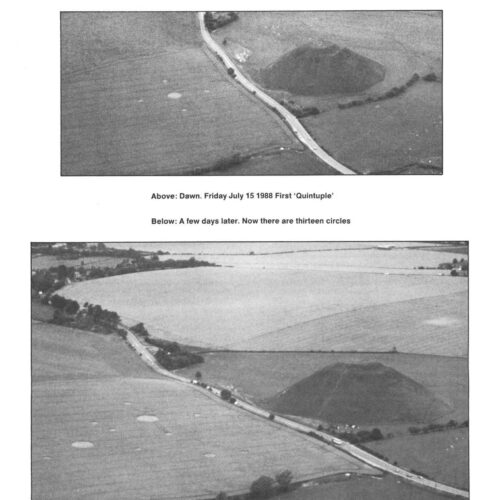 Above: Dawn. Friday July 15 1988 First 'Quintuple'

Below: A few days later. Now there are thirteen circles